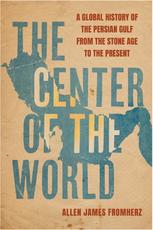 A GLOBAL HISTORY OF THE PERSIAN GULF FROM THE STONE AGE TO THE PRESENT

THE CENTER OF THE WORLD

ALLEN JAMES FROMHERZ